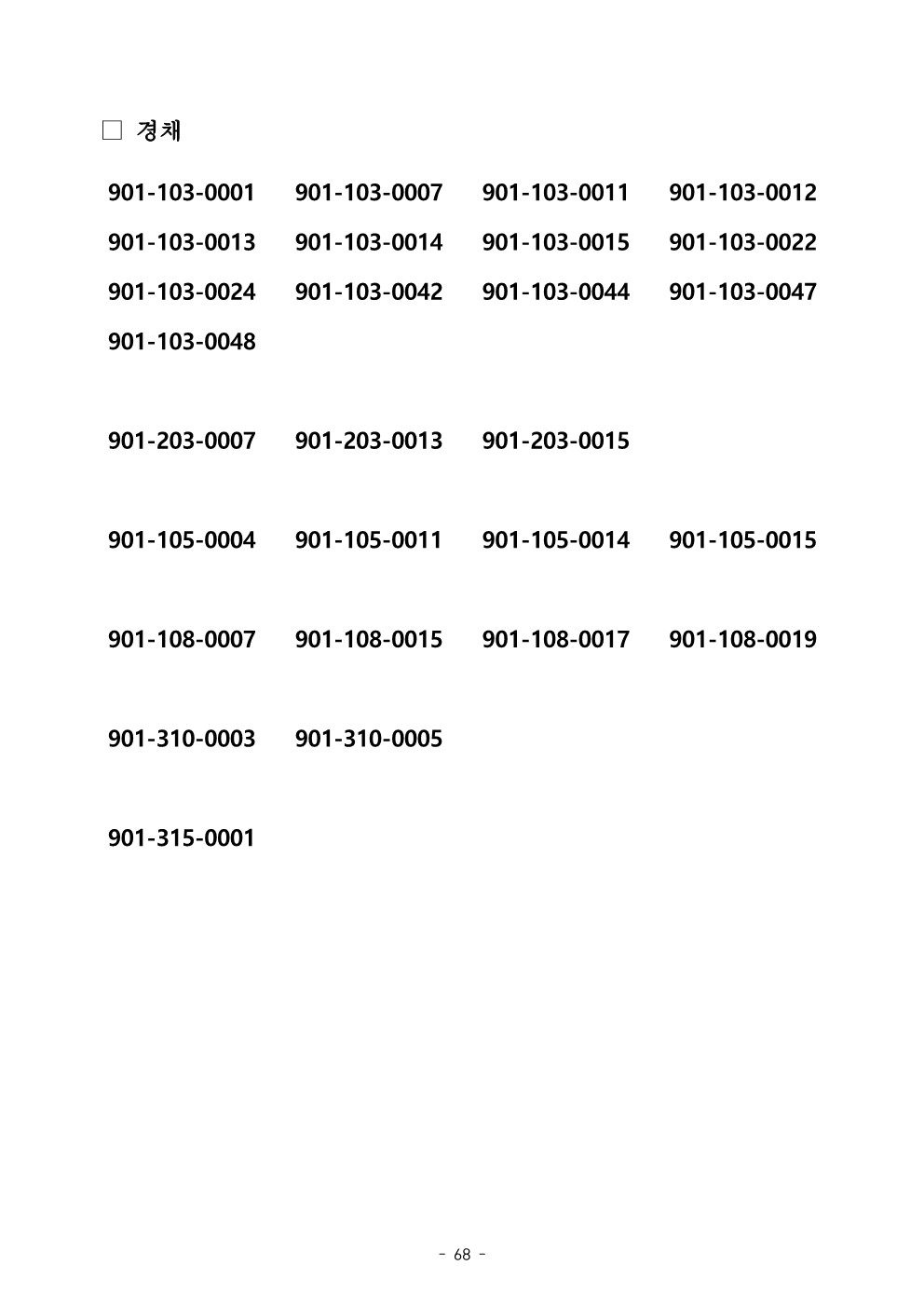 □ 경채

901-103-0001 901-103-0007 901-103-0011 901-103-0012
901-103-0013 901-103-0014 901-103-0015 901-103-0022
901-103-0024 901-103-0042 901-103-0044 901-103-0047
901-103-0048

901-203-0007 901-203-0013 901-203-0015

901-105-0004 901-105-0011 901-105-0014 901-105-0015

901-108-0007 901-108-0015 901-108-0017 901-108-0019

901-310-0003 901-310-0005

901-315-0001

- 68 -